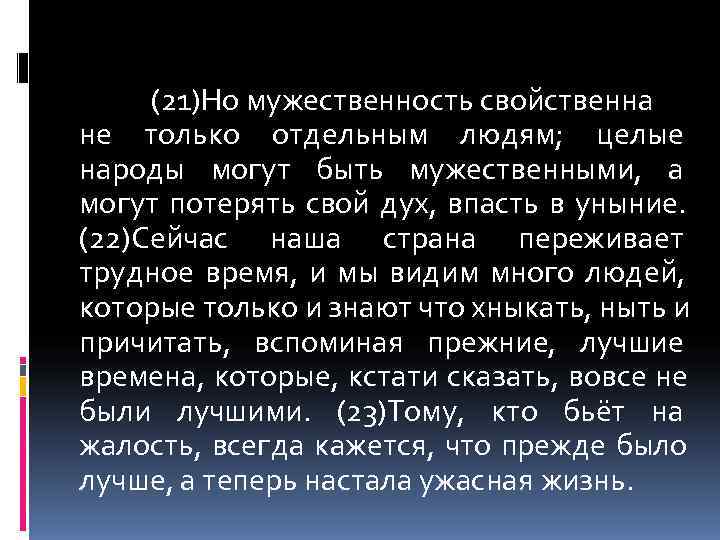 (21)Но мужественность свойственна не только отдельным людям; целые народы могут быть мужественными, а могут потерять свой дух, впасть в уныние. (22)Сейчас наша страна переживает трудное время, и мы видим много людей, которые только и знают что хныкать, ныть и причитать, вспоминая прежние, лучшие времена, которые, кстати сказать, вовсе не были лучшими. (23)Тому, кто бьёт на жалость, всегда кажется, что прежде было лучше, а теперь настала ужасная жизнь.